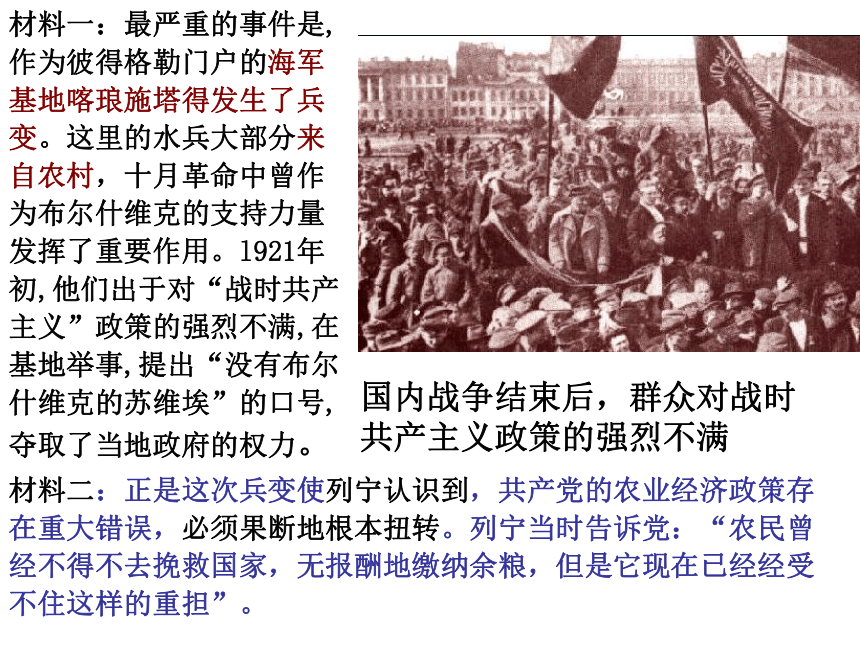 材料一：最严重的事件是，作为彼得格勒门户的海军基地喀琅施塔得发生了兵变。这里的水兵大部分来自农村，十月革命中曾作为布尔什维克的支持力量发挥了重要作用。1921年初，他们出于对“战时共产主义”政策的强烈不满，在基地举事，提出“没有布尔什维克的苏维埃”的口号，夺取了当地政府的权力。

国内战争结束后，群众对战时共产主义政策的强烈不满

材料二：正是这次兵变使列宁认识到，共产党的农业经济政策存在重大错误，必须果断地根本扭转。列宁当时告诉党：“农民曾经不得不去挽救国家，无报酬地缴纳余粮，但是它现在已经经受不住这样的重担”。